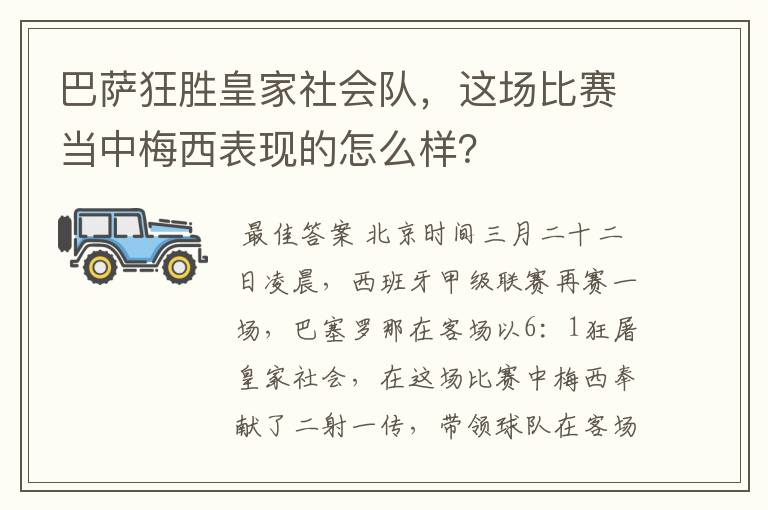 巴萨狂胜皇家社会队，这场比赛当中梅西表现的怎么样?

最佳答案 北京时间三月二十二日凌晨，西班牙甲级联赛再赛一场，巴塞罗那在客场以6：1狂屠皇家社会，在这场比赛中梅西奉献了二射一传，带领球队在客场